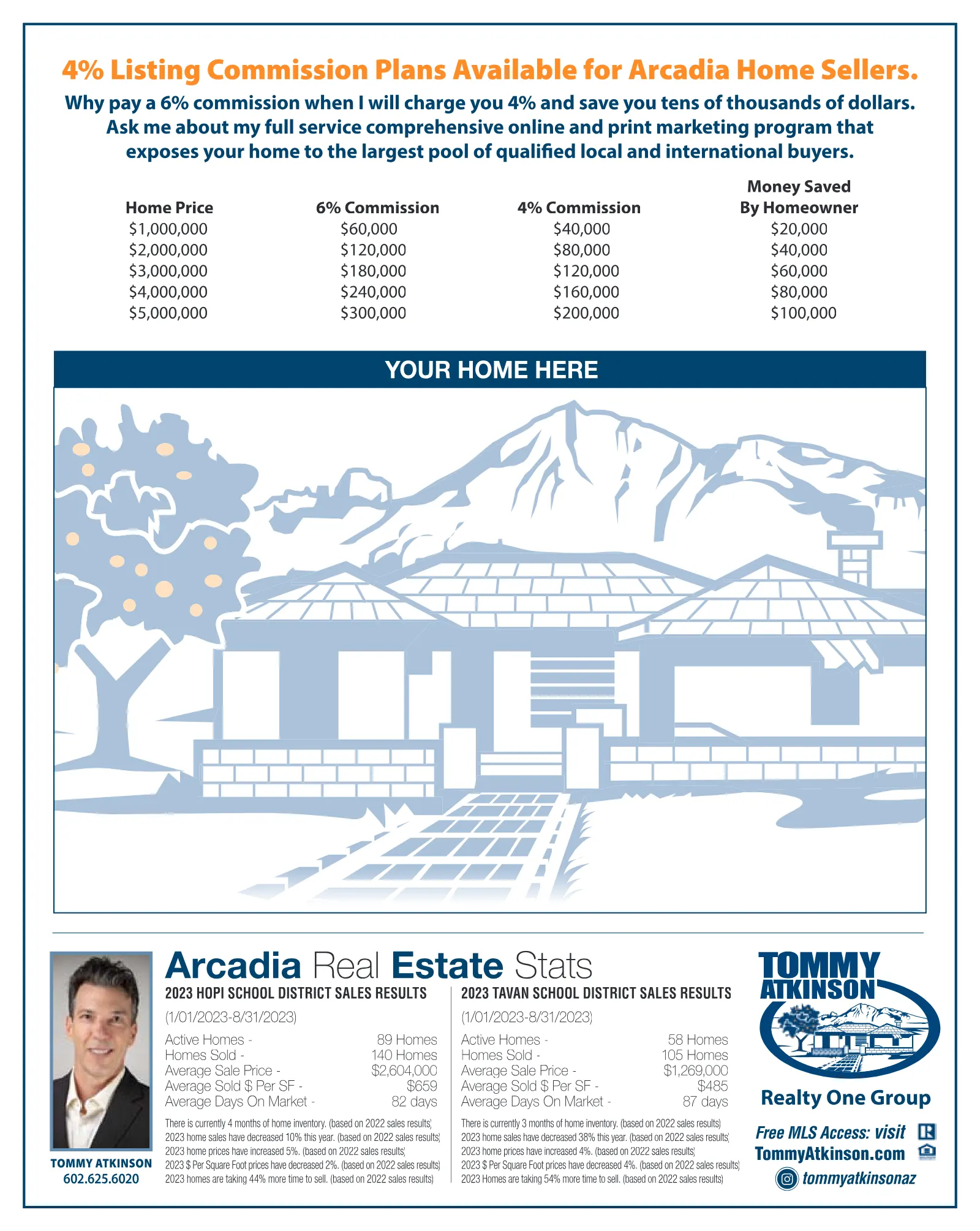 4% Listing Commission Plans Available for Arcadia Home Sellers.

Why pay a 6% commission when I will charge you 4% and save you tens of thousands of dollars. Ask me about my full service comprehensive online and print marketing program that exposes your home to the largest pool of qualified local and international buyers.

| Home Price | 6% Commission | 4% Commission | Money Saved By Homeowner |
|---|---|---|---|
| $1,000,000 | $60,000 | $40,000 | $20,000 |
| $2,000,000 | $120,000 | $80,000 | $40,000 |
| $3,000,000 | $180,000 | $120,000 | $60,000 |
| $4,000,000 | $240,000 | $160,000 | $80,000 |
| $5,000,000 | $300,000 | $200,000 | $100,000 |

YOUR HOME HERE

TOMMY ATKINSON
602.625.6020

Arcadia Real Estate Stats

2023 HOPI SCHOOL DISTRICT SALES RESULTS
(1/01/2023-8/31/2023)
Active Homes - 89 Homes
Homes Sold - 140 Homes
Average Sale Price - $2,604,000
Average Sold $ Per SF - $659
Average Days On Market - 82 days
There is currently 4 months of home inventory. (based on 2022 sales results)
2023 home sales have decreased 10% this year. (based on 2022 sales results)
2023 home prices have increased 5%. (based on 2022 sales results)
2023 $ Per Square Foot prices have decreased 2%. (based on 2022 sales results)
2023 homes are taking 44% more time to sell. (based on 2022 sales results)

2023 TAVAN SCHOOL DISTRICT SALES RESULTS
(1/01/2023-8/31/2023)
Active Homes - 58 Homes
Homes Sold - 105 Homes
Average Sale Price - $1,269,000
Average Sold $ Per SF - $485
Average Days On Market - 87 days
There is currently 3 months of home inventory. (based on 2022 sales results)
2023 home sales have decreased 38% this year. (based on 2022 sales results)
2023 home prices have increased 4%. (based on 2022 sales results)
2023 $ Per Square Foot prices have decreased 4%. (based on 2022 sales results)
2023 Homes are taking 54% more time to sell. (based on 2022 sales results)

TOMMY ATKINSON
Realty One Group
Free MLS Access: visit
TommyAtkinson.com
tommyatkinsonaz